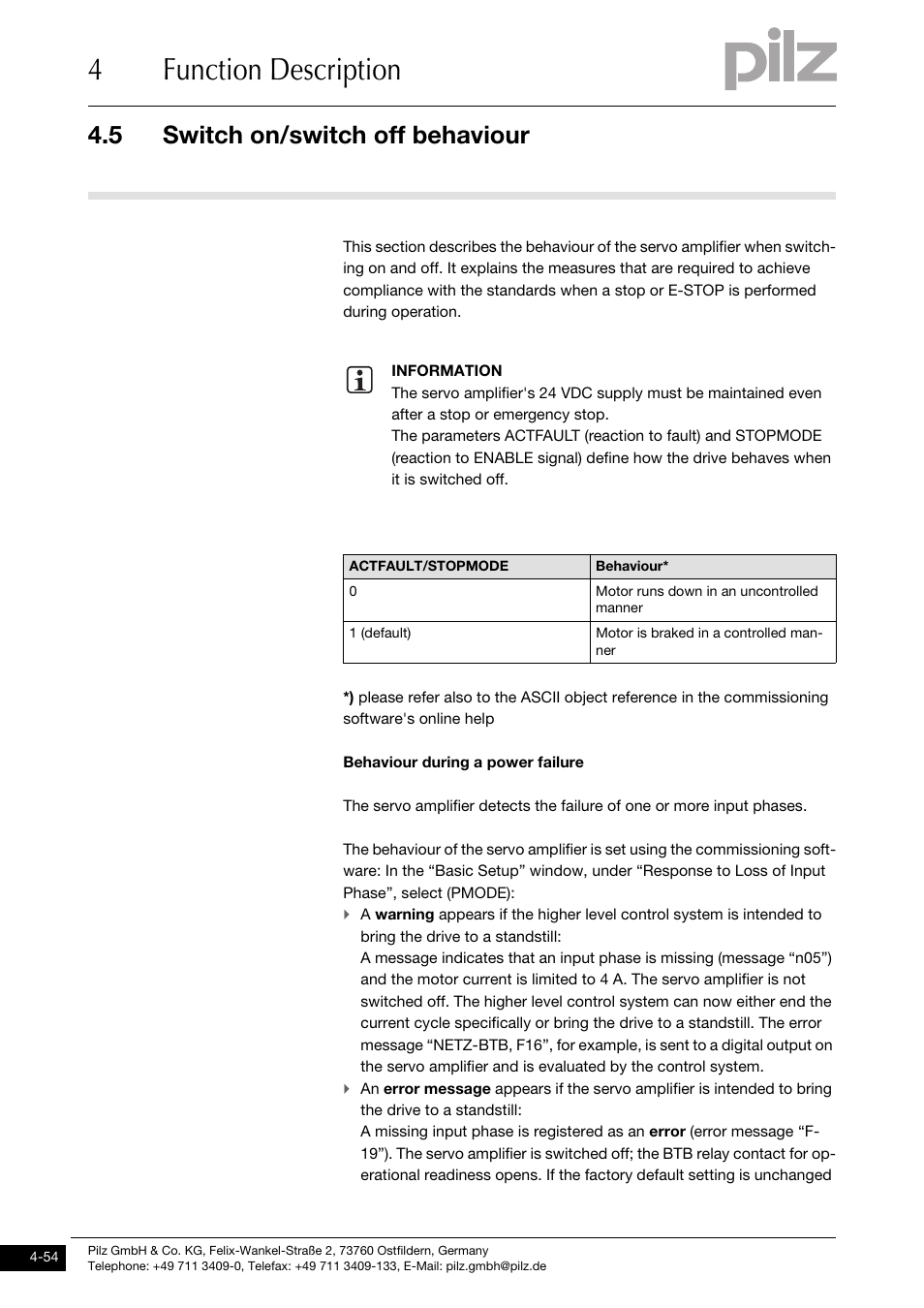 4 Function Description

pilz

4.5 Switch on/switch off behaviour

This section describes the behaviour of the servo amplifier when switching on and off. It explains the measures that are required to achieve compliance with the standards when a stop or E-STOP is performed during operation.

INFORMATION
The servo amplifier's 24 VDC supply must be maintained even after a stop or emergency stop.
The parameters ACTFAULT (reaction to fault) and STOPMODE (reaction to ENABLE signal) define how the drive behaves when it is switched off.

| ACTFAULT/STOPMODE | Behaviour* |
|---|---|
| 0 | Motor runs down in an uncontrolled manner |
| 1 (default) | Motor is braked in a controlled manner |

*) please refer also to the ASCII object reference in the commissioning software's online help

Behaviour during a power failure

The servo amplifier detects the failure of one or more input phases.

The behaviour of the servo amplifier is set using the commissioning software: In the “Basic Setup” window, under “Response to Loss of Input Phase”, select (PMODE):
A warning appears if the higher level control system is intended to bring the drive to a standstill:
A message indicates that an input phase is missing (message “n05”) and the motor current is limited to 4 A. The servo amplifier is not switched off. The higher level control system can now either end the current cycle specifically or bring the drive to a standstill. The error message “NETZ-BTB, F16”, for example, is sent to a digital output on the servo amplifier and is evaluated by the control system.
An error message appears if the servo amplifier is intended to bring the drive to a standstill:
A missing input phase is registered as an error (error message “F-19”). The servo amplifier is switched off; the BTB relay contact for operational readiness opens. If the factory default setting is unchanged

4-54

Pilz GmbH & Co. KG, Felix-Wankel-Straße 2, 73760 Ostfildern, Germany
Telephone: +49 711 3409-0, Telefax: +49 711 3409-133, E-Mail: pilz.gmbh@pilz.de